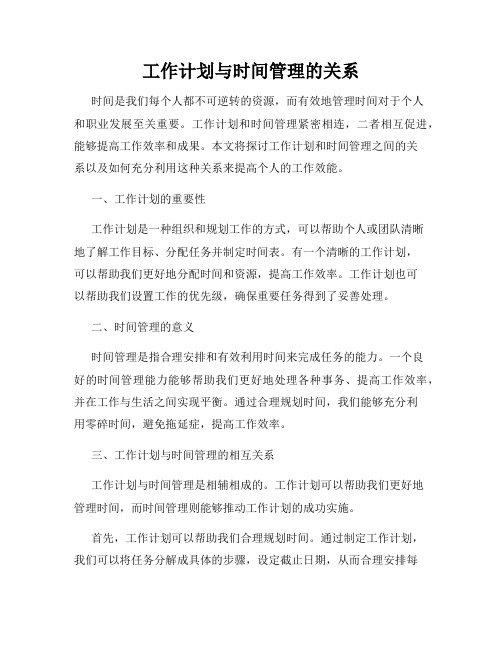 工作计划与时间管理的关系

时间是我们每个人都不可逆转的资源，而有效地管理时间对于个人和职业发展至关重要。工作计划和时间管理紧密相连，二者相互促进，能够提高工作效率和成果。本文将探讨工作计划和时间管理之间的关系以及如何充分利用这种关系来提高个人的工作效能。

一、工作计划的重要性

工作计划是一种组织和规划工作的方式，可以帮助个人或团队清晰地了解工作目标、分配任务并制定时间表。有一个清晰的工作计划，可以帮助我们更好地分配时间和资源，提高工作效率。工作计划也可以帮助我们设置工作的优先级，确保重要任务得到了妥善处理。

二、时间管理的意义

时间管理是指合理安排和有效利用时间来完成任务的能力。一个良好的时间管理能力能够帮助我们更好地处理各种事务、提高工作效率，并在工作与生活之间实现平衡。通过合理规划时间，我们能够充分利用零碎时间，避免拖延症，提高工作效率。

三、工作计划与时间管理的相互关系

工作计划与时间管理是相辅相成的。工作计划可以帮助我们更好地管理时间，而时间管理则能够推动工作计划的成功实施。

首先，工作计划可以帮助我们合理规划时间。通过制定工作计划，我们可以将任务分解成具体的步骤，设定截止日期，从而合理安排每